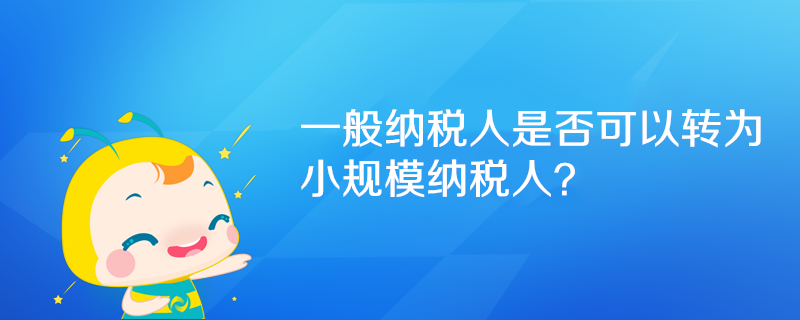 一般纳税人是否可以转为小规模纳税人?